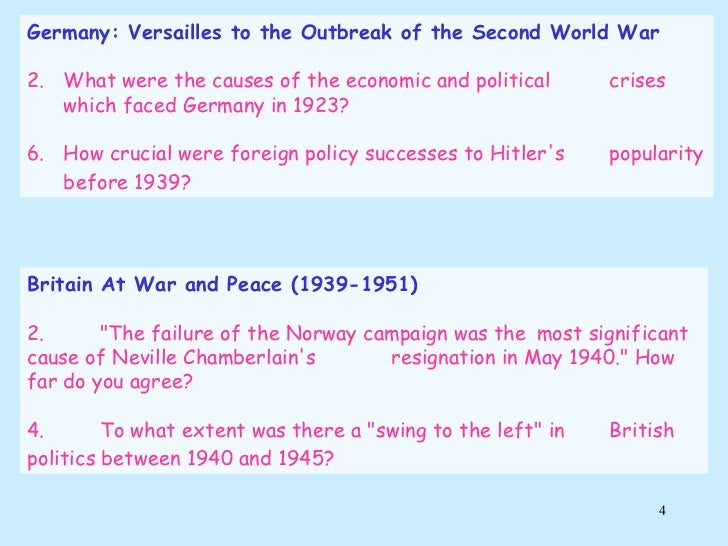 Germany: Versailles to the Outbreak of the Second World War

2. What were the causes of the economic and political crises which faced Germany in 1923?

6. How crucial were foreign policy successes to Hitler's popularity before 1939?

Britain At War and Peace (1939-1951)

2. "The failure of the Norway campaign was the most significant cause of Neville Chamberlain's resignation in May 1940." How far do you agree?

4. To what extent was there a "swing to the left" in British politics between 1940 and 1945?

4